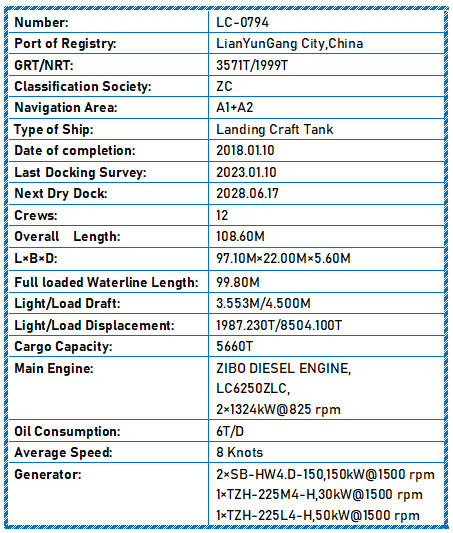 | Number: | LC-0794 |
|---|---|
| Port of Registry: | LianYunGang City,China |
| GRT/NRT: | 3571T/1999T |
| Classification Society: | ZC |
| Navigation Area: | A1+A2 |
| Type of Ship: | Landing Craft Tank |
| Date of completion: | 2018.01.10 |
| Last Docking Survey: | 2023.01.10 |
| Next Dry Dock: | 2028.06.17 |
| Crews: | 12 |
| Overall Length: | 108.60M |
| L×B×D: | 97.10M×22.00M×5.60M |
| Full loaded Waterline Length: | 99.80M |
| Light/Load Draft: | 3.553M/4.500M |
| Light/Load Displacement: | 1987.230T/8504.100T |
| Cargo Capacity: | 5660T |
| Main Engine: | ZIBO DIESEL ENGINE, LC6250ZLC, 2×1324kW@825 rpm |
| Oil Consumption: | 6T/D |
| Average Speed: | 8 Knots |
| Generator: | 2×SB-HW4.D-150,150kW@1500 rpm 1×TZH-225M4-H,30kW@1500 rpm 1×TZH-225L4-H,50kW@1500 rpm |